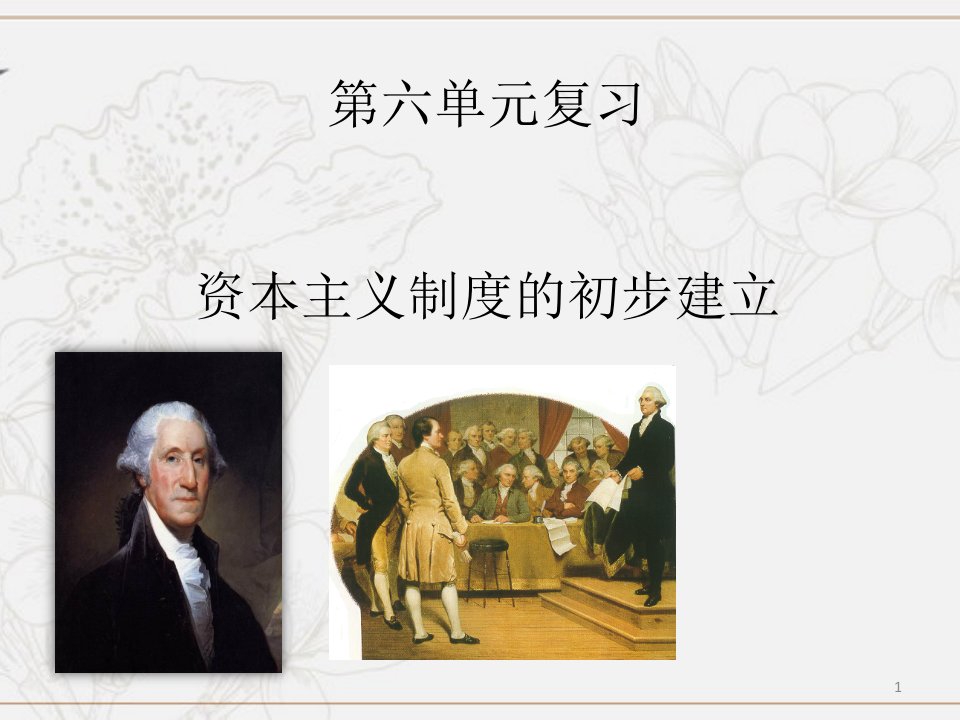 第六单元复习

资本主义制度的初步建立

1